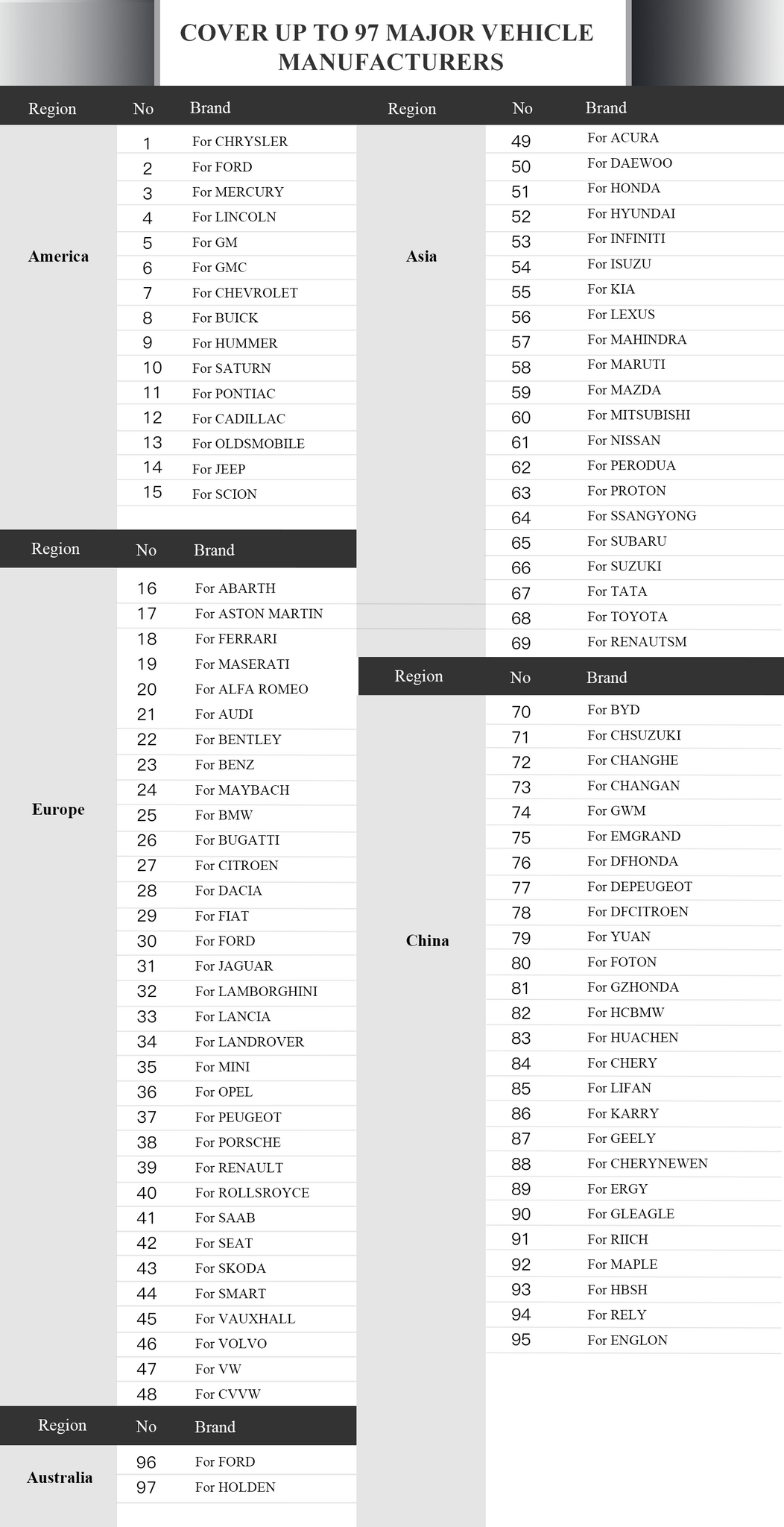 COVER UP TO 97 MAJOR VEHICLE MANUFACTURERS

| Region | No | Brand |
|---|---|---|
| America | 1 | For CHRYSLER |
| | 2 | For FORD |
| | 3 | For MERCURY |
| | 4 | For LINCOLN |
| | 5 | For GM |
| | 6 | For GMC |
| | 7 | For CHEVROLET |
| | 8 | For BUICK |
| | 9 | For HUMMER |
| | 10 | For SATURN |
| | 11 | For PONTIAC |
| | 12 | For CADILLAC |
| | 13 | For OLDSMOBILE |
| | 14 | For JEEP |
| | 15 | For SCION |

| Region | No | Brand |
|---|---|---|
| Europe | 16 | For ABARTH |
| | 17 | For ASTON MARTIN |
| | 18 | For FERRARI |
| | 19 | For MASERATI |
| | 20 | For ALFA ROMEO |
| | 21 | For AUDI |
| | 22 | For BENTLEY |
| | 23 | For BENZ |
| | 24 | For MAYBACH |
| | 25 | For BMW |
| | 26 | For BUGATTI |
| | 27 | For CITROEN |
| | 28 | For DACIA |
| | 29 | For FIAT |
| | 30 | For FORD |
| | 31 | For JAGUAR |
| | 32 | For LAMBORGHINI |
| | 33 | For LANCIA |
| | 34 | For LANDROVER |
| | 35 | For MINI |
| | 36 | For OPEL |
| | 37 | For PEUGEOT |
| | 38 | For PORSCHE |
| | 39 | For RENAULT |
| | 40 | For ROLLSROYCE |
| | 41 | For SAAB |
| | 42 | For SEAT |
| | 43 | For SKODA |
| | 44 | For SMART |
| | 45 | For VAUXHALL |
| | 46 | For VOLVO |
| | 47 | For VW |
| | 48 | For CVVW |

| Region | No | Brand |
|---|---|---|
| Australia | 96 | For FORD |
| | 97 | For HOLDEN |

| Region | No | Brand |
|---|---|---|
| Asia | 49 | For ACURA |
| | 50 | For DAEWOO |
| | 51 | For HONDA |
| | 52 | For HYUNDAI |
| | 53 | For INFINITI |
| | 54 | For ISUZU |
| | 55 | For KIA |
| | 56 | For LEXUS |
| | 57 | For MAHINDRA |
| | 58 | For MARUTI |
| | 59 | For MAZDA |
| | 60 | For MITSUBISHI |
| | 61 | For NISSAN |
| | 62 | For PERODUA |
| | 63 | For PROTON |
| | 64 | For SSANGYONG |
| | 65 | For SUBARU |
| | 66 | For SUZUKI |
| | 67 | For TATA |
| | 68 | For TOYOTA |
| | 69 | For RENAUTSM |

| Region | No | Brand |
|---|---|---|
| China | 70 | For BYD |
| | 71 | For CHSUZUKI |
| | 72 | For CHANGHE |
| | 73 | For CHANGAN |
| | 74 | For GWM |
| | 75 | For EMGRAND |
| | 76 | For DFHONDA |
| | 77 | For DEPEUGEOT |
| | 78 | For DFCITROEN |
| | 79 | For YUAN |
| | 80 | For FOTON |
| | 81 | For GZHONDA |
| | 82 | For HCBMW |
| | 83 | For HUACHEN |
| | 84 | For CHERY |
| | 85 | For LIFAN |
| | 86 | For KARRY |
| | 87 | For GEELY |
| | 88 | For CHERYNEWEN |
| | 89 | For ERGY |
| | 90 | For GLEAGLE |
| | 91 | For RIICH |
| | 92 | For MAPLE |
| | 93 | For HBSH |
| | 94 | For RELY |
| | 95 | For ENGLON |